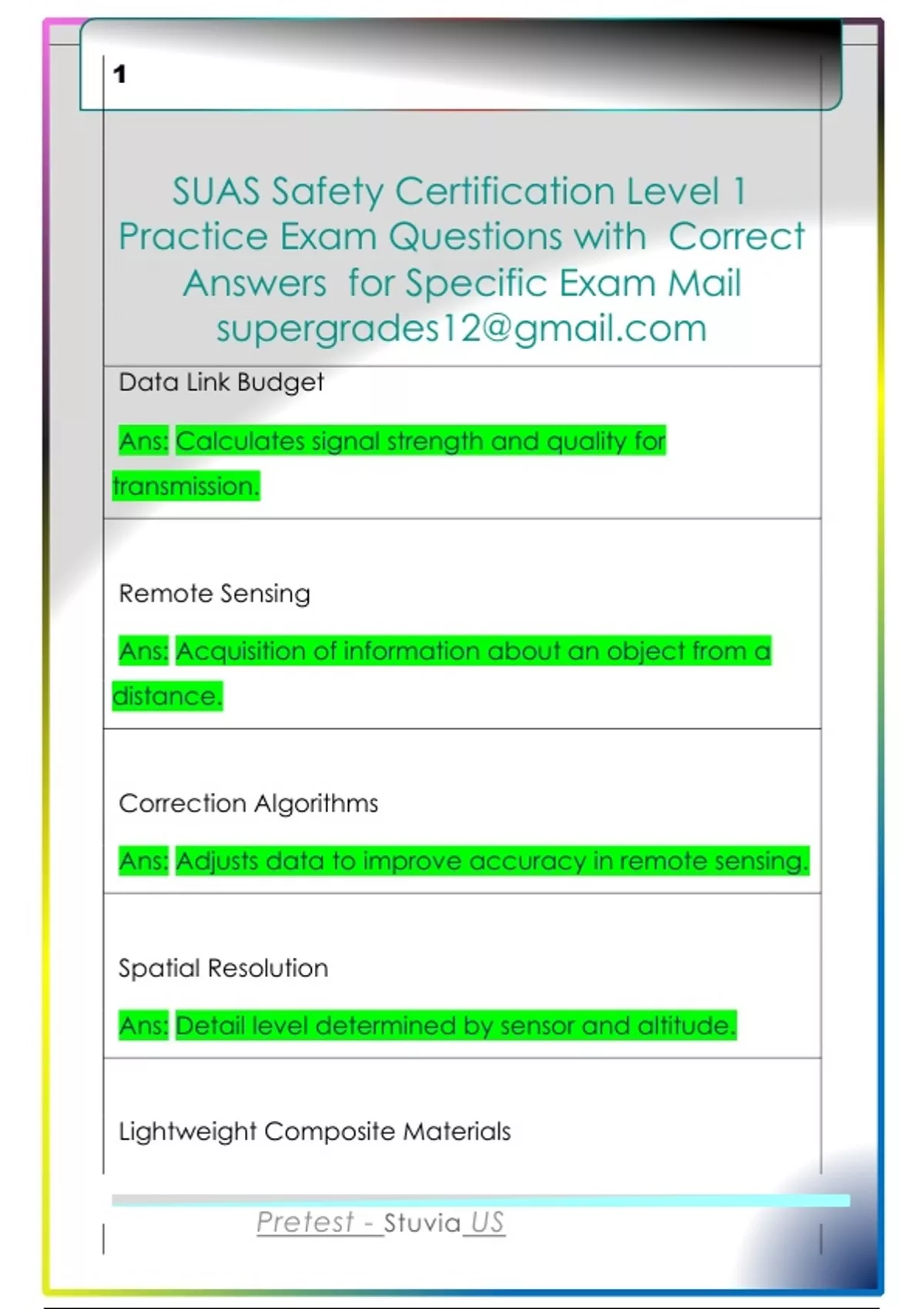 1

SUAS Safety Certification Level 1 Practice Exam Questions with Correct Answers for Specific Exam Mail supergrades12@gmail.com

Data Link Budget

Ans: Calculates signal strength and quality for transmission.

Remote Sensing

Ans: Acquisition of information about an object from a distance.

Correction Algorithms

Ans: Adjusts data to improve accuracy in remote sensing.

Spatial Resolution

Ans: Detail level determined by sensor and altitude.

Lightweight Composite Materials

Pretest - Stuvia US